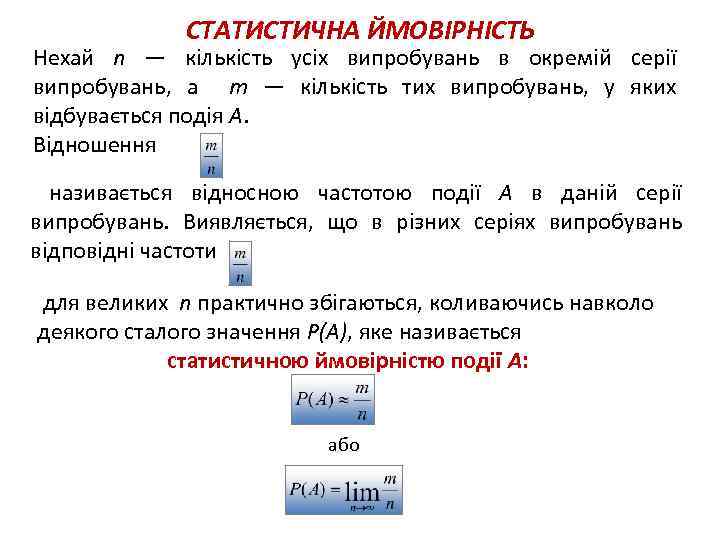 СТАТИСТИЧНА ЙМОВІРНІСТЬ

Нехай $n$ — кількість усіх випробувань в окремій серії випробувань, а $m$ — кількість тих випробувань, у яких відбувається подія $A$.

Відношення $\frac{m}{n}$

називається відносною частотою події $A$ в даній серії випробувань. Виявляється, що в різних серіях випробувань відповідні частоти $\frac{m}{n}$

для великих $n$ практично збігаються, коливаючись навколо деякого сталого значення $P(A)$, яке називається

статистичною ймовірністю події $A$:

$P(A) \approx \frac{m}{n}$

або

$P(A) = \lim_{n \to \infty} \frac{m}{n}$